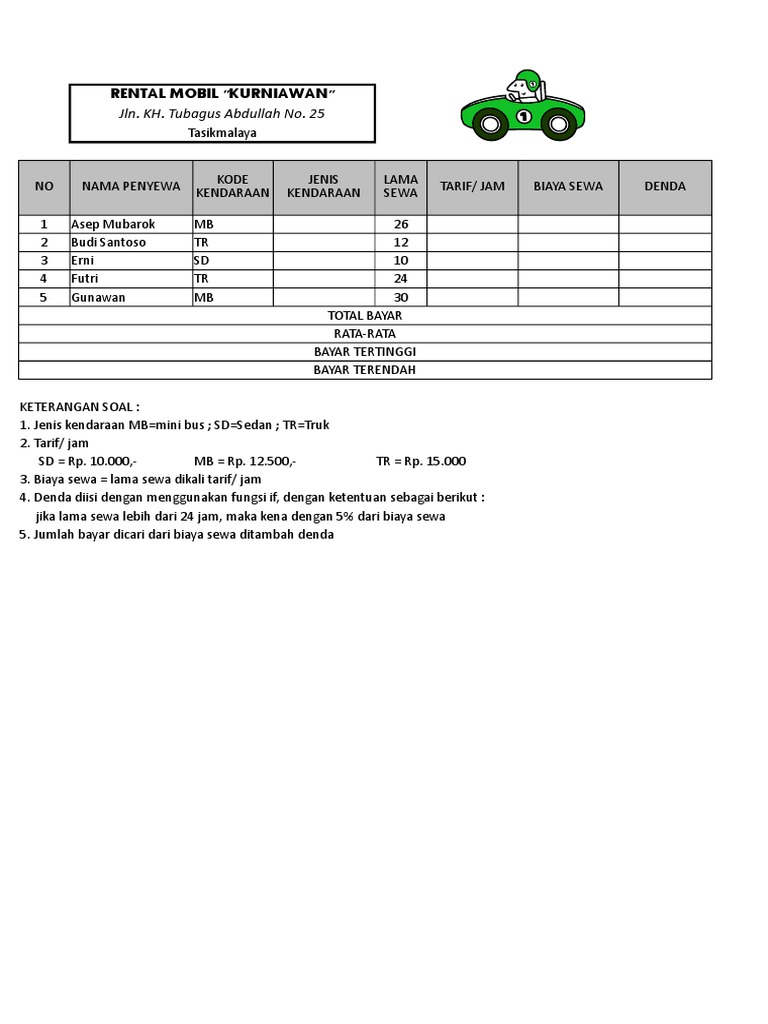 RENTAL MOBIL "KURNIAWAN"
Jln. KH. Tubagus Abdullah No. 25
Tasikmalaya

1

| NO | NAMA PENYEWA | KODE KENDARAAN | JENIS KENDARAAN | LAMA SEWA | TARIF/ JAM | BIAYA SEWA | DENDA |
|---|---|---|---|---|---|---|---|
| 1 | Asep Mubarok | MB | | 26 | | | |
| 2 | Budi Santoso | TR | | 12 | | | |
| 3 | Erni | SD | | 10 | | | |
| 4 | Futri | TR | | 24 | | | |
| 5 | Gunawan | MB | | 30 | | | |
| TOTAL BAYAR | | | | | | | |
| RATA-RATA | | | | | | | |
| BAYAR TERTINGGI | | | | | | | |
| BAYAR TERENDAH | | | | | | | |

KETERANGAN SOAL :
1. Jenis kendaraan MB=mini bus ; SD=Sedan ; TR=Truk
2. Tarif/ jam
SD = Rp. 10.000,- MB = Rp. 12.500,- TR = Rp. 15.000
3. Biaya sewa = lama sewa dikali tarif/ jam
4. Denda diisi dengan menggunakan fungsi if, dengan ketentuan sebagai berikut :
jika lama sewa lebih dari 24 jam, maka kena dengan 5% dari biaya sewa
5. Jumlah bayar dicari dari biaya sewa ditambah denda